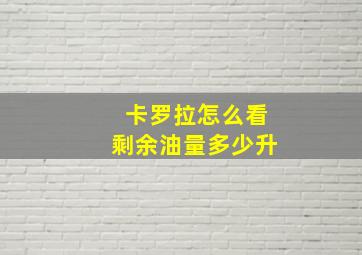 卡罗拉怎么看
剩余油量多少升